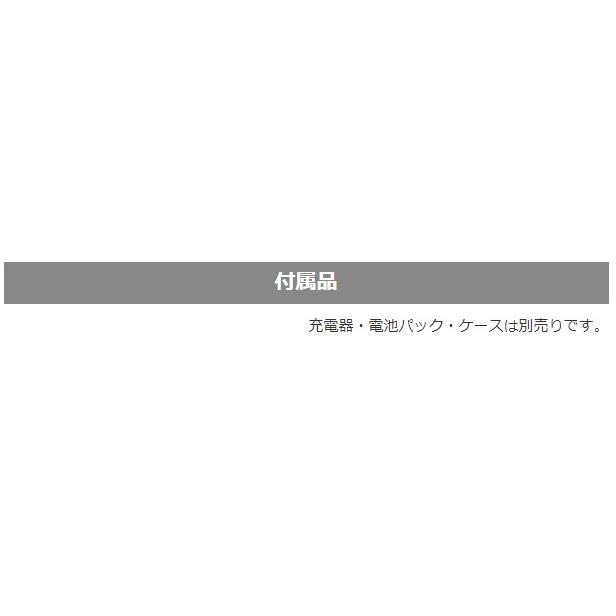 付属品

充電器・電池パック・ケースは別売りです。